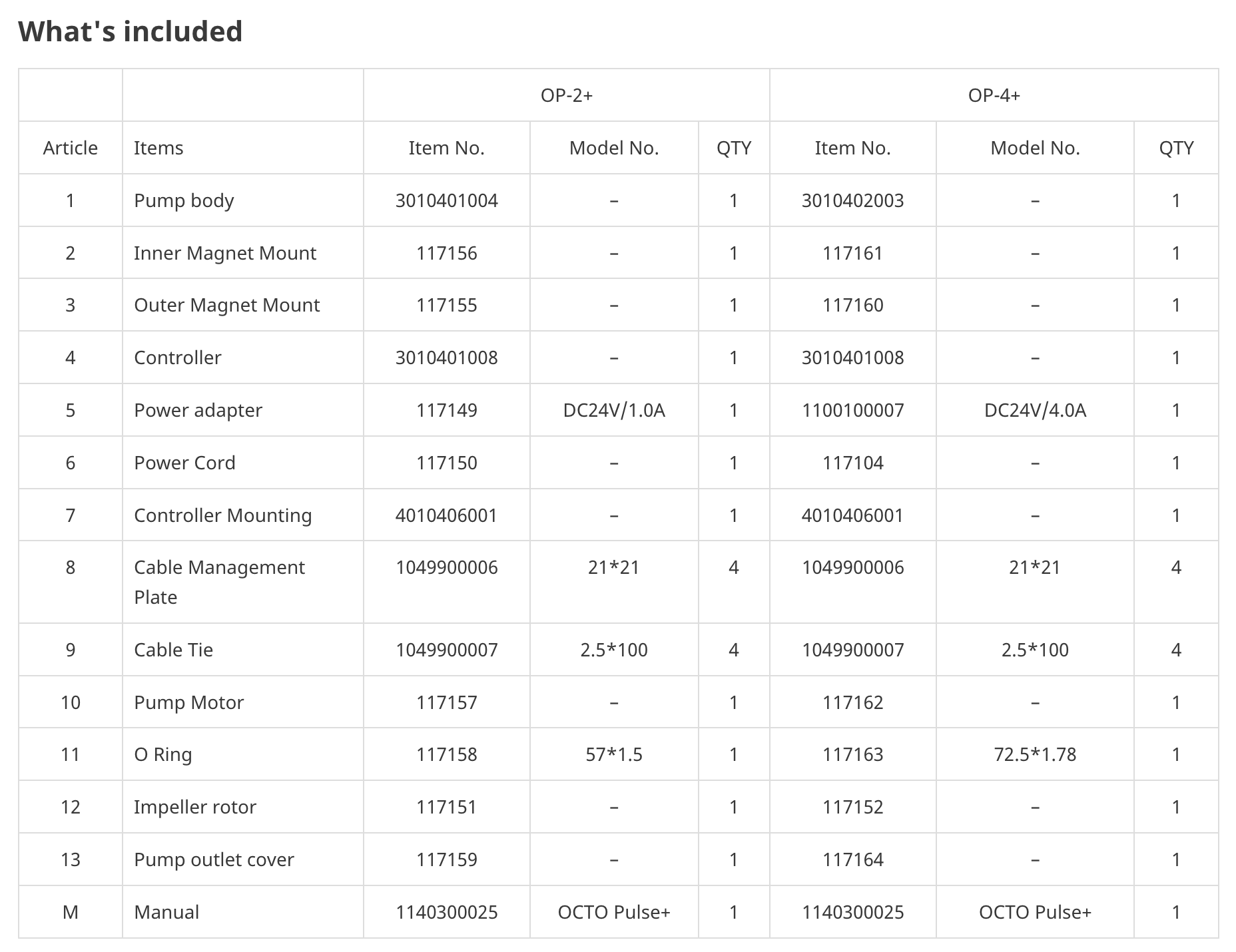 What's included

| | | OP-2+ | | | OP-4+ | | |
|---|---|---|---|---|---|---|---|
| Article | Items | Item No. | Model No. | QTY | Item No. | Model No. | QTY |
| 1 | Pump body | 3010401004 | – | 1 | 3010402003 | – | 1 |
| 2 | Inner Magnet Mount | 117156 | – | 1 | 117161 | – | 1 |
| 3 | Outer Magnet Mount | 117155 | – | 1 | 117160 | – | 1 |
| 4 | Controller | 3010401008 | – | 1 | 3010401008 | – | 1 |
| 5 | Power adapter | 117149 | DC24V/1.0A | 1 | 1100100007 | DC24V/4.0A | 1 |
| 6 | Power Cord | 117150 | – | 1 | 117104 | – | 1 |
| 7 | Controller Mounting | 4010406001 | – | 1 | 4010406001 | – | 1 |
| 8 | Cable Management Plate | 1049900006 | 21*21 | 4 | 1049900006 | 21*21 | 4 |
| 9 | Cable Tie | 1049900007 | 2.5*100 | 4 | 1049900007 | 2.5*100 | 4 |
| 10 | Pump Motor | 117157 | – | 1 | 117162 | – | 1 |
| 11 | O Ring | 117158 | 57*1.5 | 1 | 117163 | 72.5*1.78 | 1 |
| 12 | Impeller rotor | 117151 | – | 1 | 117152 | – | 1 |
| 13 | Pump outlet cover | 117159 | – | 1 | 117164 | – | 1 |
| M | Manual | 1140300025 | OCTO Pulse+ | 1 | 1140300025 | OCTO Pulse+ | 1 |